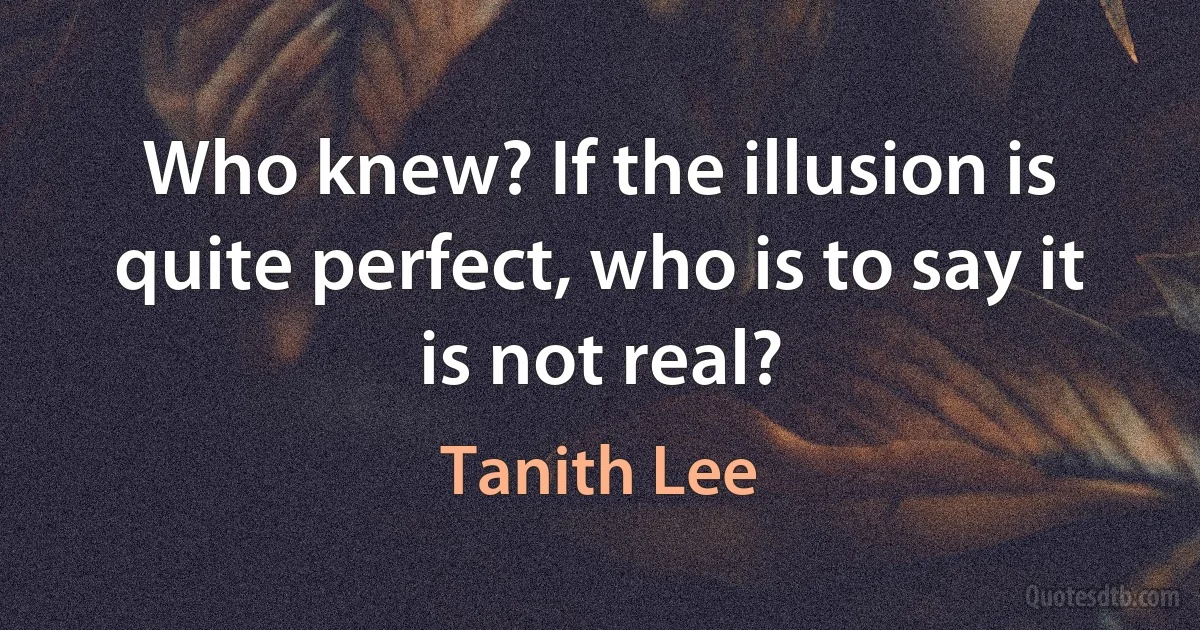 Who knew? If the illusion is quite perfect, who is to say it is not real?

Tanith Lee

Quotesdtb.com